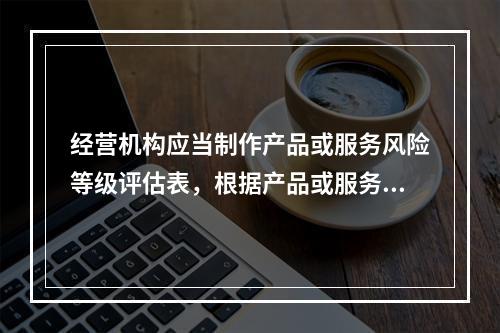 经营机构应当制作产品或服务风险等级评估表，根据产品或服务...